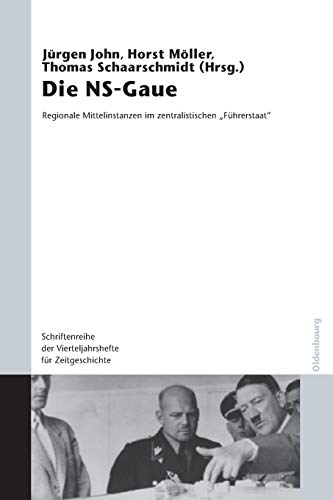 Jürgen John, Horst Möller, Thomas Schaarschmidt (Hrsg.)
Die NS-Gaue

Regionale Mittelinstanzen im zentralistischen „Führerstaat"

Schriftenreihe der Vierteljahrshefte für Zeitgeschichte

Oldenbourg